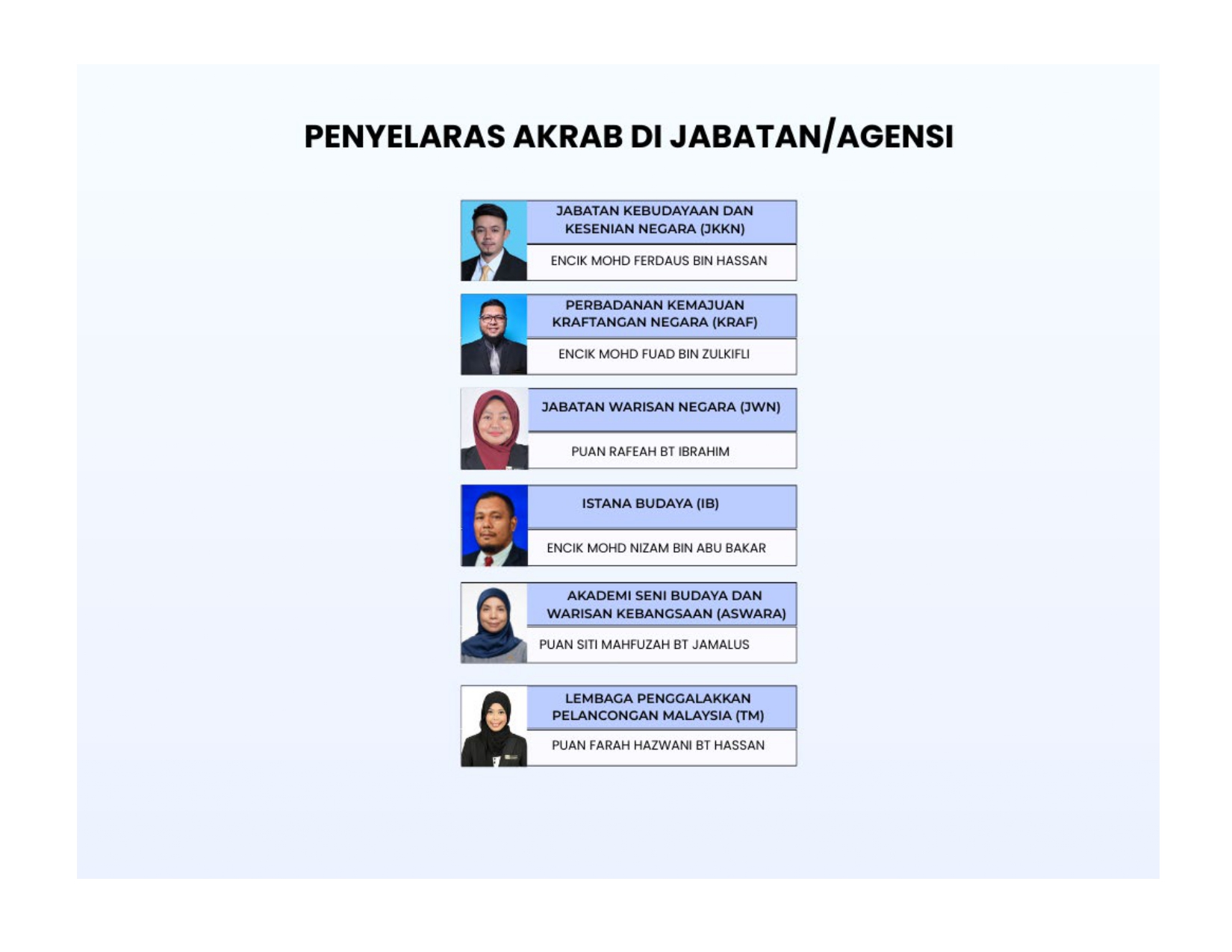 PENYELARAS AKRAB DI JABATAN/AGENSI

JABATAN KEBUDAYAAN DAN KESENIAN NEGARA (JKKN)

ENCIK MOHD FERDAUS BIN HASSAN

PERBADANAN KEMAJUAN KRAFTANGAN NEGARA (KRAF)

ENCIK MOHD FUAD BIN ZULKIFLI

JABATAN WARISAN NEGARA (JWN)

PUAN RAFEAH BT IBRAHIM

ISTANA BUDAYA (IB)

ENCIK MOHD NIZAM BIN ABU BAKAR

AKADEMI SENI BUDAYA DAN WARISAN KEBANGSAAN (ASWARA)

PUAN SITI MAHFUZAH BT JAMALUS

LEMBAGA PENGGALAKKAN PELANCONGAN MALAYSIA (TM)

PUAN FARAH HAZWANI BT HASSAN